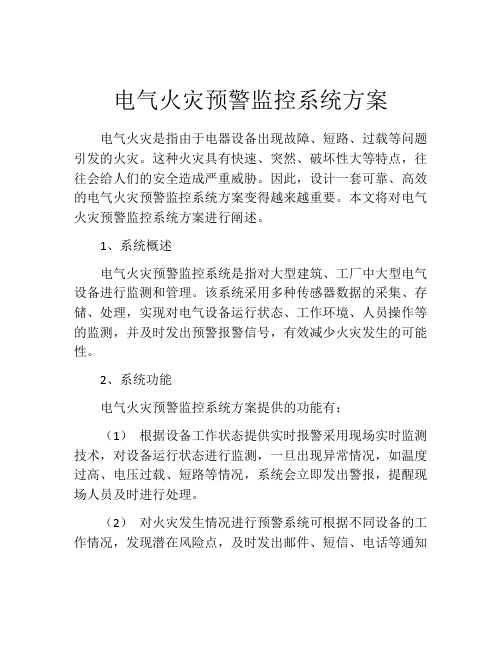 电气火灾预警监控系统方案

电气火灾是指由于电器设备出现故障、短路、过载等问题引发的火灾。这种火灾具有快速、突然、破坏性大等特点，往往会给人们的安全造成严重威胁。因此，设计一套可靠、高效的电气火灾预警监控系统方案变得越来越重要。本文将对电气火灾预警监控系统方案进行阐述。

1、系统概述

电气火灾预警监控系统是指对大型建筑、工厂中大型电气设备进行监测和管理。该系统采用多种传感器数据的采集、存储、处理，实现对电气设备运行状态、工作环境、人员操作等的监测，并及时发出预警报警信号，有效减少火灾发生的可能性。

2、系统功能

电气火灾预警监控系统方案提供的功能有：

（1） 根据设备工作状态提供实时报警采用现场实时监测技术，对设备运行状态进行监测，一旦出现异常情况，如温度过高、电压过载、短路等情况，系统会立即发出警报，提醒现场人员及时进行处理。

（2） 对火灾发生情况进行预警系统可根据不同设备的工作情况，发现潜在风险点，及时发出邮件、短信、电话等通知